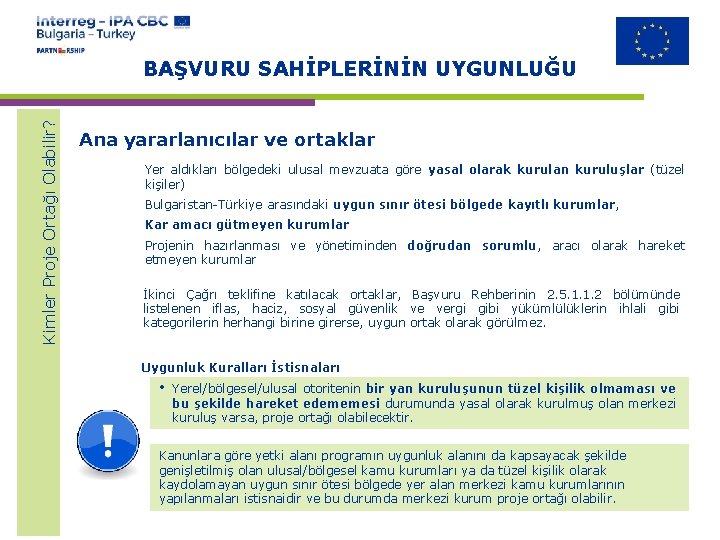 Interreg - IPA CBC
Bulgaria - Turkey
PARTNERSHIP

BAŞVURU SAHİPLERİNİN UYGUNLUĞU

Kimler Proje Ortağı Olabilir?

Ana yararlanıcılar ve ortaklar

Yer aldıkları bölgedeki ulusal mevzuata göre yasal olarak kurulan kuruluşlar (tüzel kişiler)

Bulgaristan-Türkiye arasındaki uygun sınır ötesi bölgede kayıtlı kurumlar,

Kar amacı gütmeyen kurumlar

Projenin hazırlanması ve yönetiminden doğrudan sorumlu, aracı olarak hareket etmeyen kurumlar

İkinci Çağrı teklifine katılacak ortaklar, Başvuru Rehberinin 2.5.1.1.2 bölümünde listelenen iflas, haciz, sosyal güvenlik ve vergi gibi yükümlülüklerin ihlali gibi kategorilerin herhangi birine girerse, uygun ortak olarak görülmez.

Uygunluk Kuralları İstisnaları

• Yerel/bölgesel/ulusal otoritenin bir yan kuruluşunun tüzel kişilik olmaması ve bu şekilde hareket edememesi durumunda yasal olarak kurulmuş olan merkezi kuruluş varsa, proje ortağı olabilecektir.

Kanunlara göre yetki alanı programın uygunluk alanını da kapsayacak şekilde genişletilmiş olan ulusal/bölgesel kamu kurumları ya da tüzel kişilik olarak kaydolamayan uygun sınır ötesi bölgede yer alan merkezi kamu kurumlarının yapılanmaları istisnaidir ve bu durumda merkezi kurum proje ortağı olabilir.